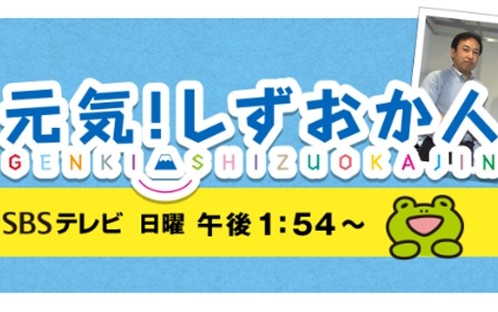 元気!しずおか人
GENKI SHIZUOKAJIN

SBSテレビ 日曜 午後 1:54～